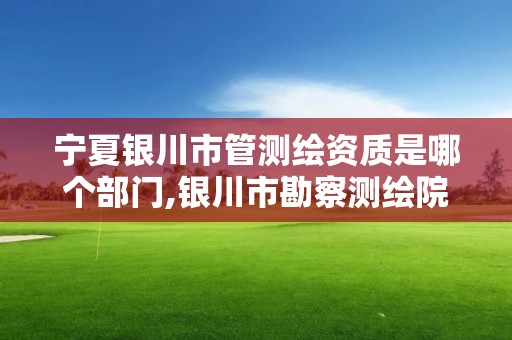 宁夏银川市管测绘资质是哪个部门,银川市勘察测绘院